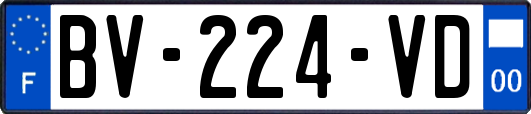 F
BV-224-VD
00